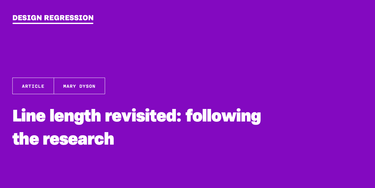 DESIGN REGRESSION

ARTICLE

MARY DYSON

Line length revisited: following the research